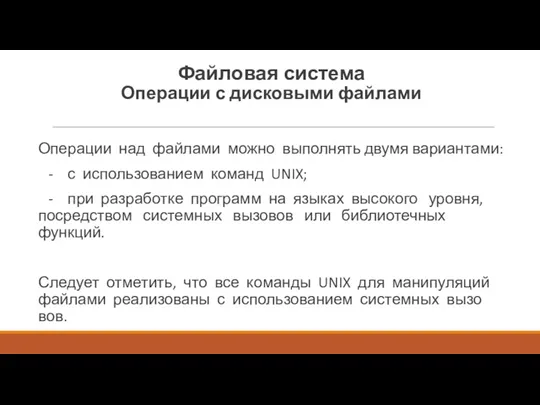 Файловая система
Операции с дисковыми файлами

Операции над файлами можно выполнять двумя вариантами:

- с использованием команд UNIX;

- при разработке программ на языках высокого уровня, посредством системных вызовов или библиотечных функций.

Следует отметить, что все команды UNIX для манипуляций файлами реализованы с использованием системных вызо вов.